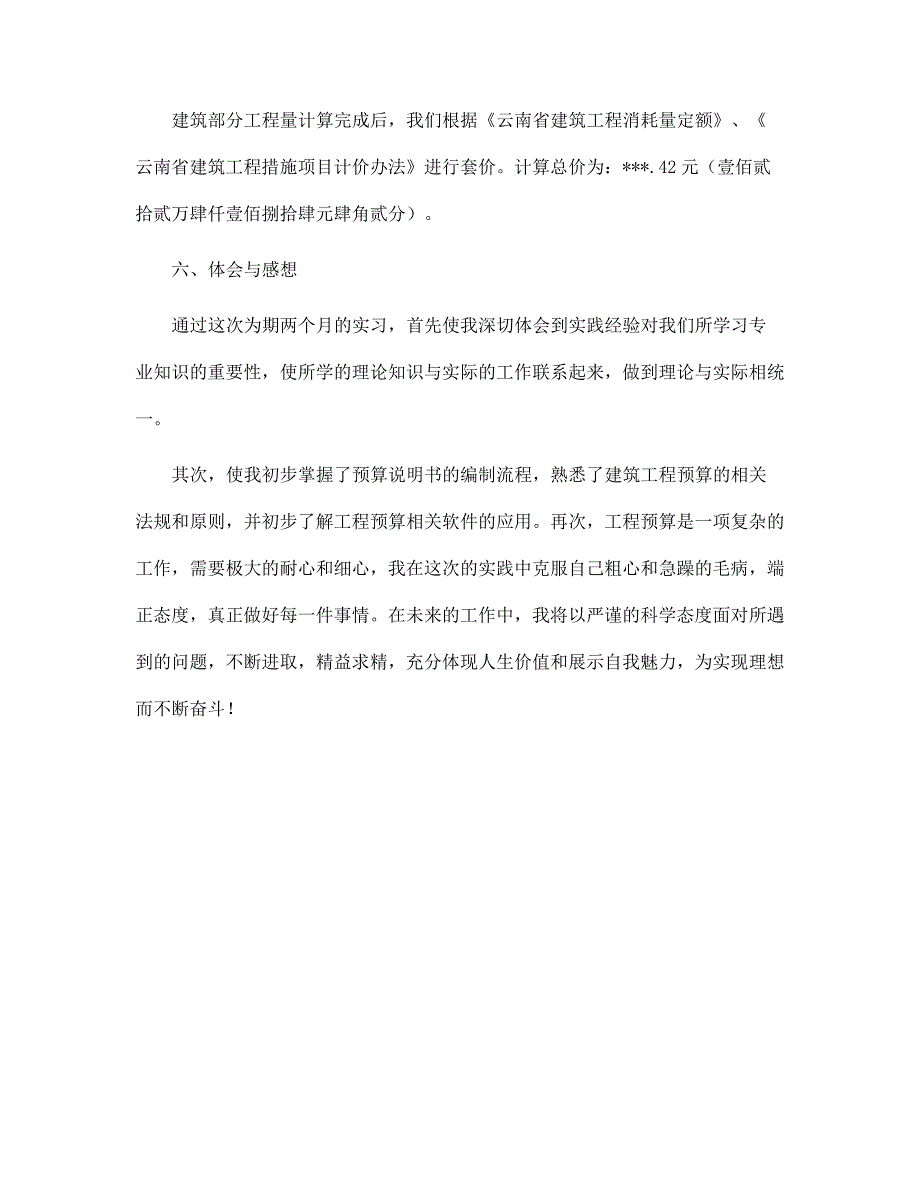 建筑部分工程量计算完成后，我们根据《云南省建筑工程消耗量定额》、《云南省建筑工程措施项目计价办法》进行套价。计算总价为：***.42元（壹佰贰拾贰万肆仟壹佰捌拾肆元肆角贰分）。

六、体会与感想

通过这次为期两个月的实习，首先使我深切体会到实践经验对我们所学习专业知识的重要性，使所学的理论知识与实际的工作联系起来，做到理论与实际相统一。

其次，使我初步掌握了预算说明书的编制流程，熟悉了建筑工程预算的相关法规和原则，并初步了解工程预算相关软件的应用。再次，工程预算是一项复杂的工作，需要极大的耐心和细心，我在这次的实践中克服自己粗心和急躁的毛病，端正态度，真正做好每一件事情。在未来的工作中，我将以严谨的科学态度面对所遇到的问题，不断进取，精益求精，充分体现人生价值和展示自我魅力，为实现理想而不断奋斗！